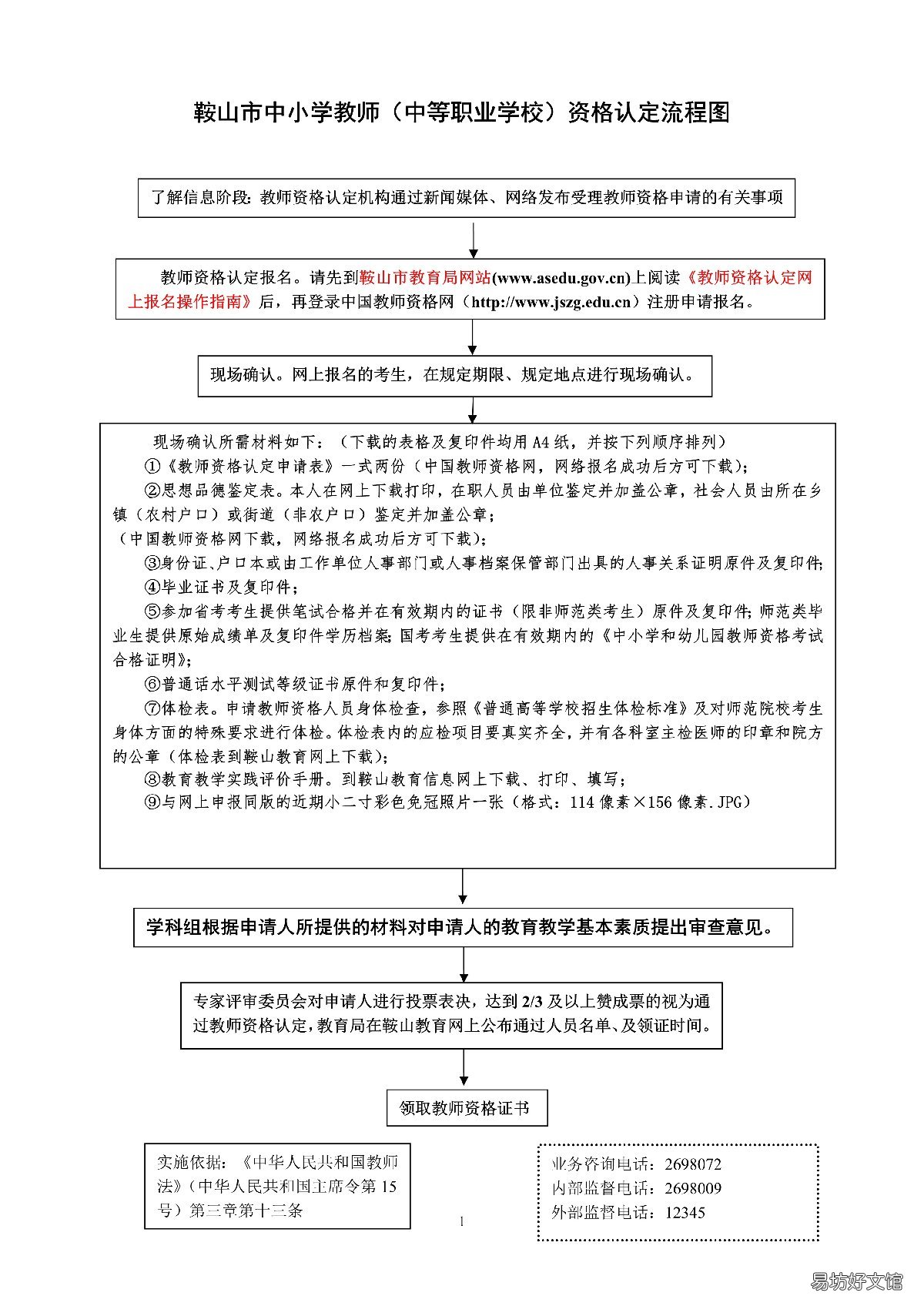 鞍山市中小学教师（中等职业学校）资格认定流程图

了解信息阶段：教师资格认定机构通过新闻媒体、网络发布受理教师资格申请的有关事项

教师资格认定报名。请先到鞍山市教育局网站(www.asedu.gov.cn)上阅读《教师资格认定网上报名操作指南》后，再登录中国教师资格网（http://www.jszg.edu.cn）注册申请报名。

现场确认。网上报名的考生，在规定期限、规定地点进行现场确认。

现场确认所需材料如下：（下载的表格及复印件均用A4纸，并按下列顺序排列）
①《教师资格认定申请表》一式两份（中国教师资格网，网络报名成功后方可下载）；
②思想品德鉴定表。本人在网上下载打印，在职人员由单位鉴定并加盖公章，社会人员由所在乡镇（农村户口）或街道（非农户口）鉴定并加盖公章；
（中国教师资格网下载，网络报名成功后方可下载）；
③身份证、户口本或由工作单位人事部门或人事档案保管部门出具的人事关系证明原件及复印件；
④毕业证书及复印件；
⑤参加省考考生提供笔试合格并在有效期内的证书（限非师范类考生）原件及复印件；师范类毕业生提供原始成绩单及复印件学历档案；国考考生提供在有效期内的《中小学和幼儿园教师资格考试合格证明》；
⑥普通话水平测试等级证书原件和复印件；
⑦体检表。申请教师资格人员身体检查，参照《普通高等学校招生体检标准》及对师范院校考生身体方面的特殊要求进行体检。体检表内的应检项目要真实齐全，并有各科室主检医师的印章和院方的公章（体检表到鞍山教育网上下载）；
⑧教育教学实践评价手册。到鞍山教育信息网上下载、打印、填写；
⑨与网上申报同版的近期小二寸彩色免冠照片一张（格式：114像素×156像素.JPG）

学科组根据申请人所提供的材料对申请人的教育教学基本素质提出审查意见。

专家评审委员会对申请人进行投票表决，达到2/3及以上赞成票的视为通过教师资格认定，教育局在鞍山教育网上公布通过人员名单、及领证时间。

领取教师资格证书

实施依据：《中华人民共和国教师法》（中华人民共和国主席令第15号）第三章第十三条

1

业务咨询电话：2698072
内部监督电话：2698009
外部监督电话：12345

易坊好文馆